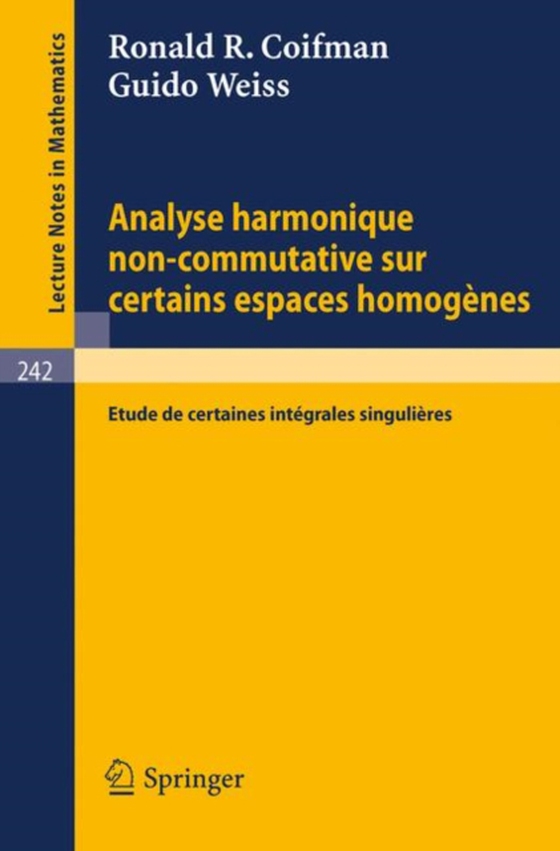 Lecture Notes in Mathematics

Ronald R. Coifman
Guido Weiss

Analyse harmonique non-commutative sur certains espaces homogènes

242

Etude de certaines intégrales singulières

Springer